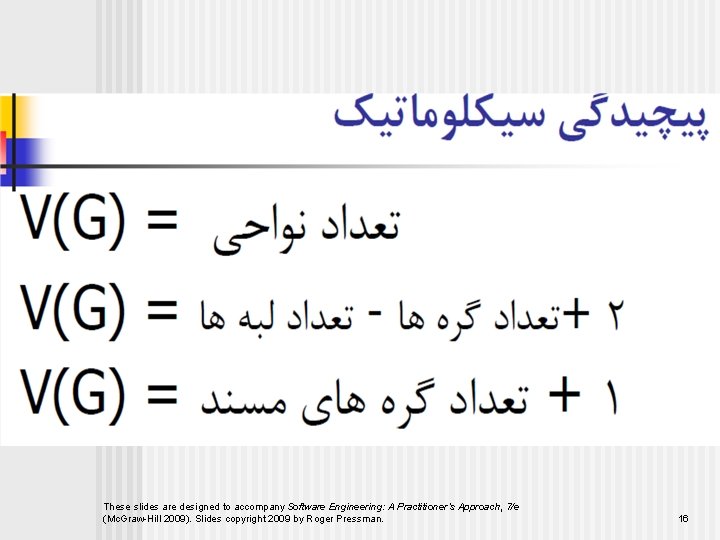 پیچیدگی سیکلوماتیک

V(G) = تعداد نواحی

V(G) = تعداد لبه ها - تعداد گره ها+ ۲

V(G) = تعداد گره های مسند + ۱

These slides are designed to accompany Software Engineering: A Practitioner's Approach, 7/e (McGraw-Hill 2009). Slides copyright 2009 by Roger Pressman.

16